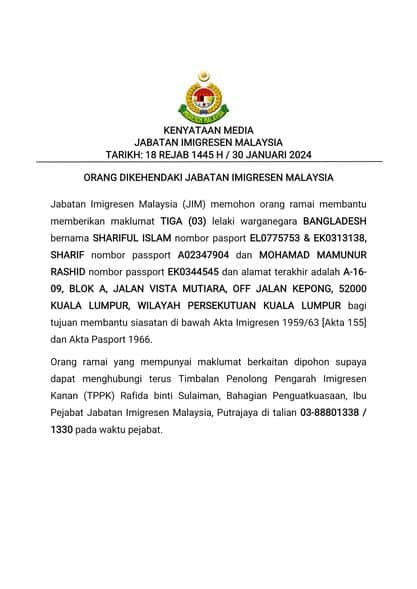 KENYATAAN MEDIA
JABATAN IMIGRESEN MALAYSIA
TARIKH: 18 REJAB 1445 H / 30 JANUARI 2024

ORANG DIKEHENDAKI JABATAN IMIGRESEN MALAYSIA

Jabatan Imigresen Malaysia (JIM) memohon orang ramai membantu memberikan maklumat TIGA (03) lelaki warganegara BANGLADESH bernama SHARIFUL ISLAM nombor pasport EL0775753 & EK0313138, SHARIF nombor passport A02347904 dan MOHAMAD MAMUNUR RASHID nombor passport EK0344545 dan alamat terakhir adalah A-16-09, BLOK A, JALAN VISTA MUTIARA, OFF JALAN KEPONG, 52000 KUALA LUMPUR, WILAYAH PERSEKUTUAN KUALA LUMPUR bagi tujuan membantu siasatan di bawah Akta Imigresen 1959/63 [Akta 155] dan Akta Pasport 1966.

Orang ramai yang mempunyai maklumat berkaitan dipohon supaya dapat menghubungi terus Timbalan Penolong Pengarah Imigresen Kanan (TPPK) Rafida binti Sulaiman, Bahagian Penguatkuasaan, Ibu Pejabat Jabatan Imigresen Malaysia, Putrajaya di talian 03-88801338 / 1330 pada waktu pejabat.